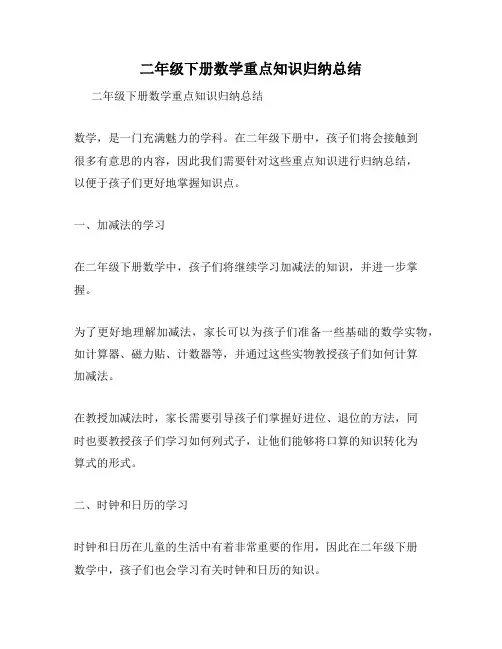 二年级下册数学重点知识归纳总结

二年级下册数学重点知识归纳总结

数学，是一门充满魅力的学科。在二年级下册中，孩子们将会接触到很多有意思的内容，因此我们需要针对这些重点知识进行归纳总结，以便于孩子们更好地掌握知识点。

一、加减法的学习

在二年级下册数学中，孩子们将继续学习加减法的知识，并进一步掌握。

为了更好地理解加减法，家长可以为孩子们准备一些基础的数学实物，如计算器、磁力贴、计数器等，并通过这些实物教授孩子们如何计算加减法。

在教授加减法时，家长需要引导孩子们掌握好进位、退位的方法，同时也要教授孩子们学习如何列式子，让他们能够将口算的知识转化为算式的形式。

二、时钟和日历的学习

时钟和日历在儿童的生活中有着非常重要的作用，因此在二年级下册数学中，孩子们也会学习有关时钟和日历的知识。